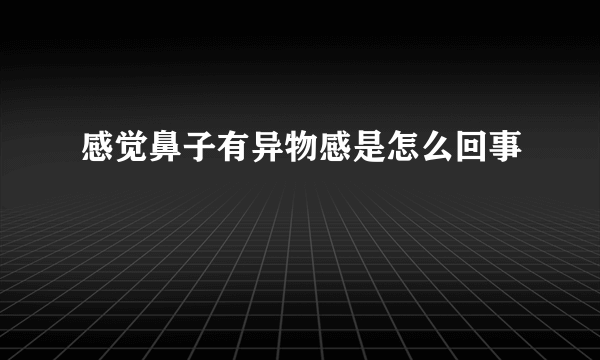 感觉鼻子有异物感是怎么回事